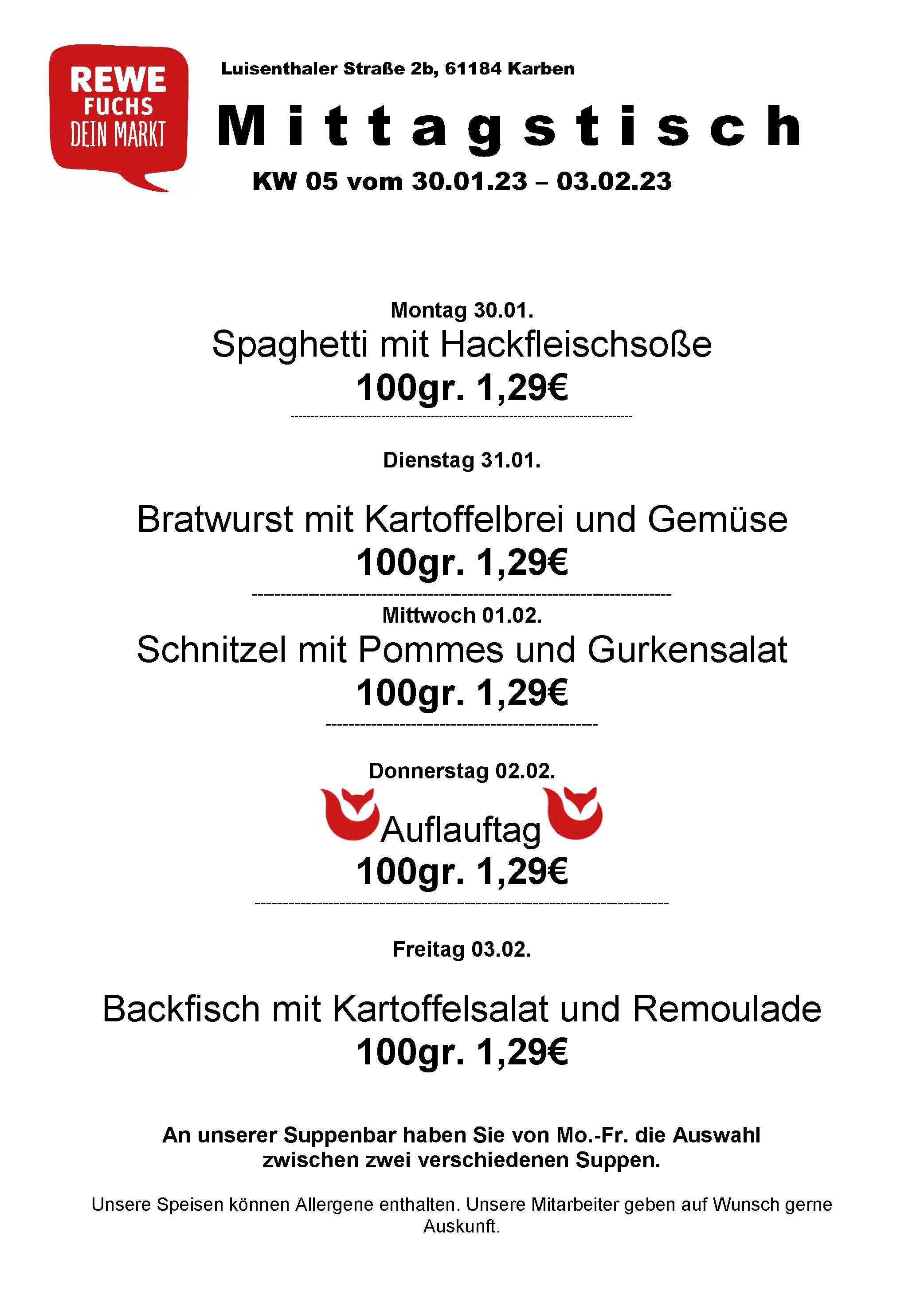 REWE
FUCHS
DEIN MARKT

Luisenthaler Straße 2b, 61184 Karben

Mittagstisch

KW 05 vom 30.01.23 – 03.02.23

Montag 30.01.

Spaghetti mit Hackfleischsoße

100gr. 1,29€

Dienstag 31.01.

Bratwurst mit Kartoffelbrei und Gemüse

100gr. 1,29€

Mittwoch 01.02.

Schnitzel mit Pommes und Gurkensalat

100gr. 1,29€

Donnerstag 02.02.

Auflauftag

100gr. 1,29€

Freitag 03.02.

Backfisch mit Kartoffelsalat und Remoulade

100gr. 1,29€

An unserer Suppenbar haben Sie von Mo.-Fr. die Auswahl zwischen zwei verschiedenen Suppen.

Unsere Speisen können Allergene enthalten. Unsere Mitarbeiter geben auf Wunsch gerne Auskunft.